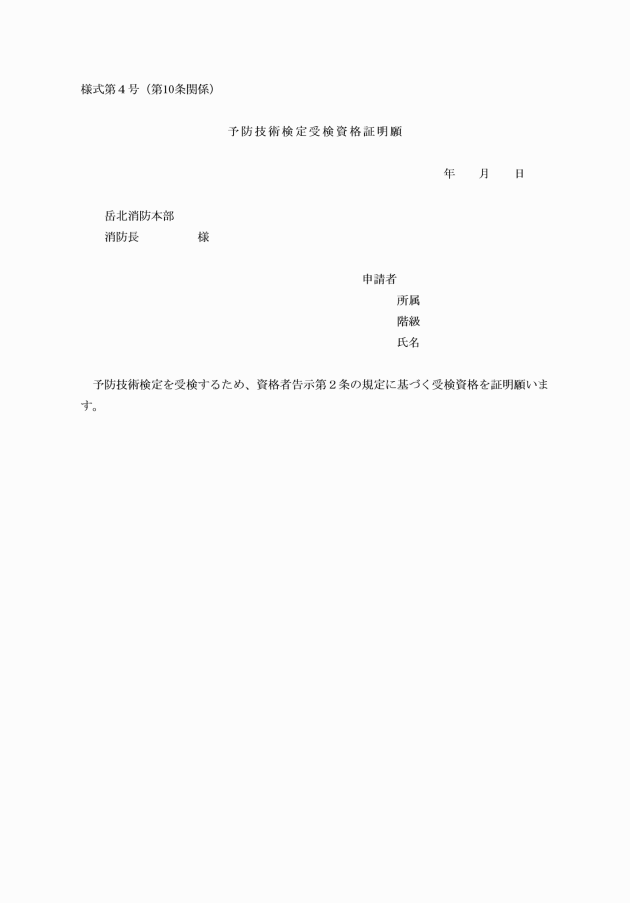 様式第４号（第10条関係）

予防技術検定受検資格証明願

年　　月　　日

岳北消防本部
消防長　　　　　様

申請者
所属
階級
氏名

予防技術検定を受検するため、資格者告示第２条の規定に基づく受検資格を証明願います。